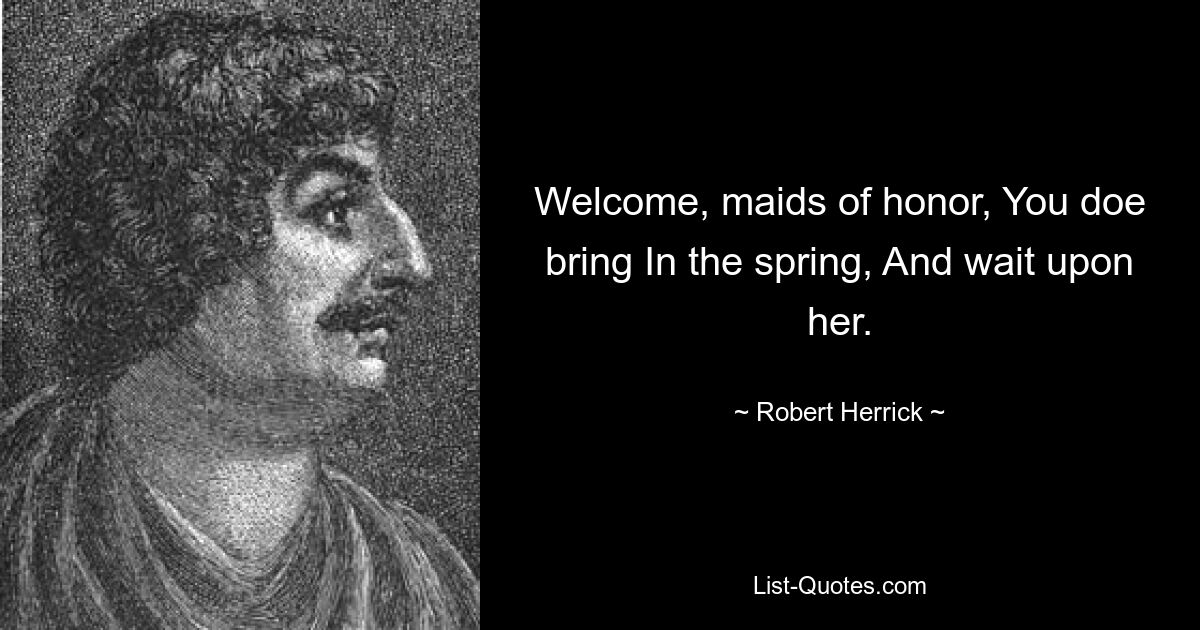 Welcome, maids of honor, You doe bring In the spring, And wait upon her.

~ Robert Herrick ~

List-Quotes.com